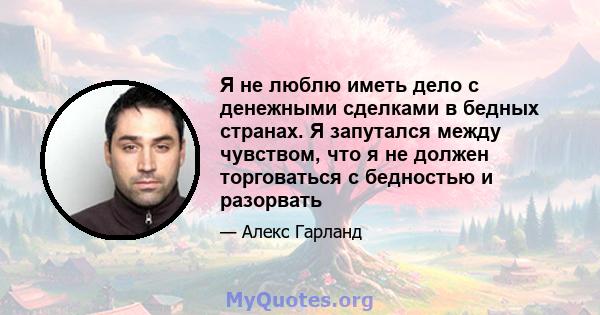 Я не люблю иметь дело с денежными сделками в бедных странах. Я запутался между чувством, что я не должен торговаться с бедностью и разорвать

— Алекс Гарланд

MyQuotes.org